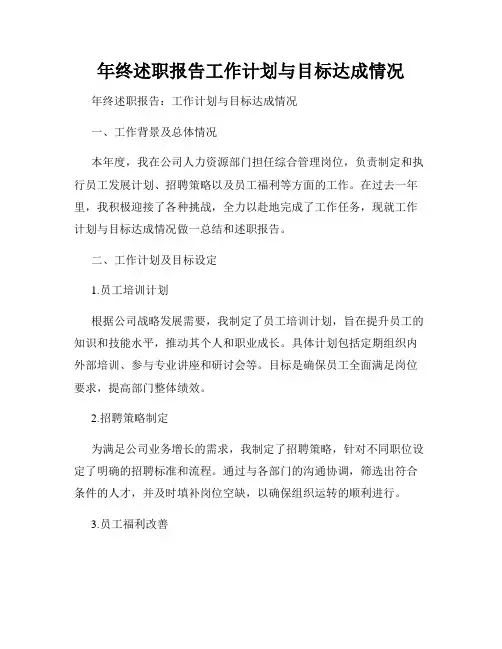 年终述职报告工作计划与目标达成情况

年终述职报告：工作计划与目标达成情况

一、工作背景及总体情况

本年度，我在公司人力资源部门担任综合管理岗位，负责制定和执行员工发展计划、招聘策略以及员工福利等方面的工作。在过去一年里，我积极迎接了各种挑战，全力以赴地完成了工作任务，现就工作计划与目标达成情况做一总结和述职报告。

二、工作计划及目标设定

1.员工培训计划

根据公司战略发展需要，我制定了员工培训计划，旨在提升员工的知识和技能水平，推动其个人和职业成长。具体计划包括定期组织内外部培训、参与专业讲座和研讨会等。目标是确保员工全面满足岗位要求，提高部门整体绩效。

2.招聘策略制定

为满足公司业务增长的需求，我制定了招聘策略，针对不同职位设定了明确的招聘标准和流程。通过与各部门的沟通协调，筛选出符合条件的人才，并及时填补岗位空缺，以确保组织运转的顺利进行。

3.员工福利改善